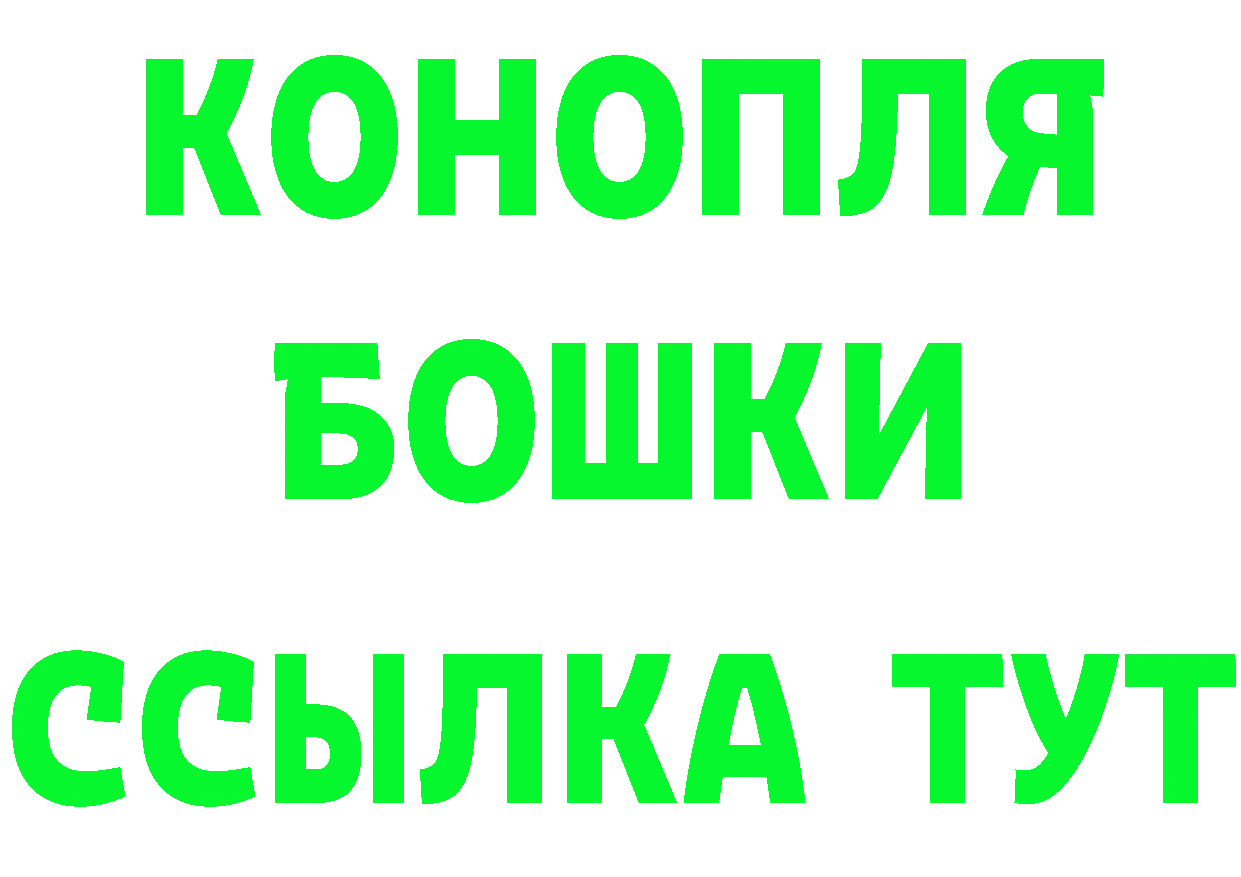 КОНОПЛЯ
БОШКИ
ССЫЛКА ТУТ